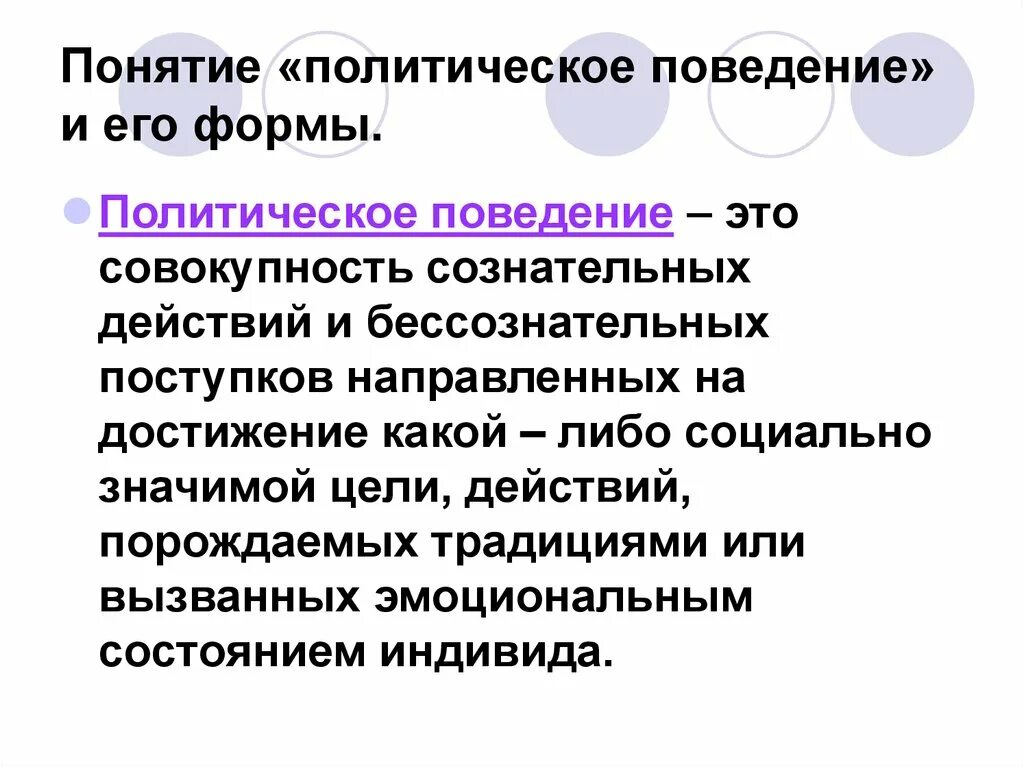 Понятие «политическое поведение» и его формы.

Политическое поведение – это совокупность сознательных действий и бессознательных поступков направленных на достижение какой – либо социально значимой цели, действий, порождаемых традициями или вызванных эмоциональным состоянием индивида.